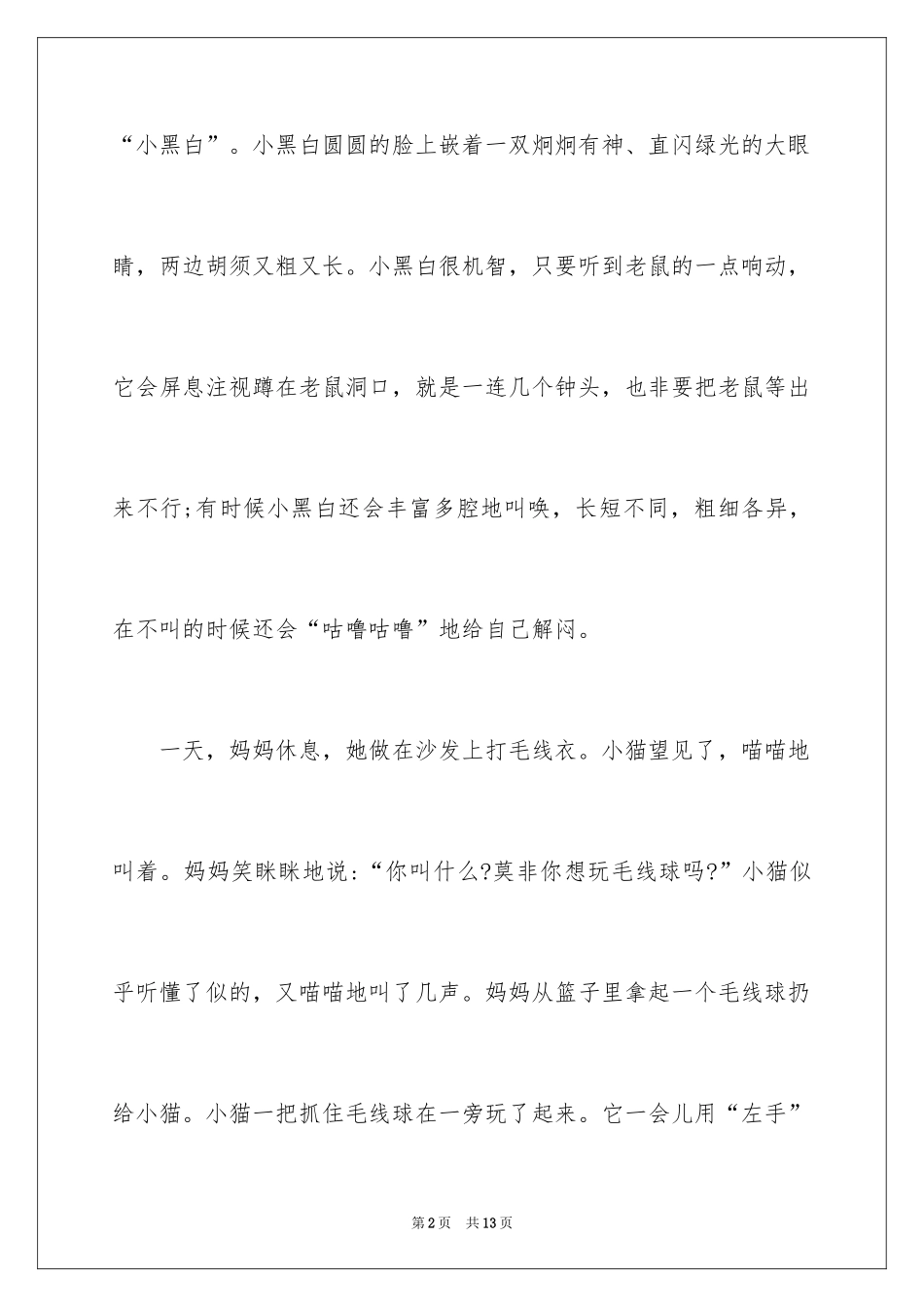 “小黑白”。小黑白圆圆的脸上嵌着一双炯炯有神、直闪绿光的大眼睛，两边胡须又粗又长。小黑白很机智，只要听到老鼠的一点响动，它会屏息注视蹲在老鼠洞口，就是一连几个钟头，也非要把老鼠等出来不行;有时候小黑白还会丰富多腔地叫唤，长短不同，粗细各异，在不叫的时候还会“咕噜咕噜”地给自己解闷。

一天，妈妈休息，她做在沙发上打毛线衣。小猫望见了，喵喵地叫着。妈妈笑眯眯地说:“你叫什么?莫非你想玩毛线球吗?”小猫似乎听懂了似的，又喵喵地叫了几声。妈妈从篮子里拿起一个毛线球扔给小猫。小猫一把抓住毛线球在一旁玩了起来。它一会儿用“左手”

第2页 共13页